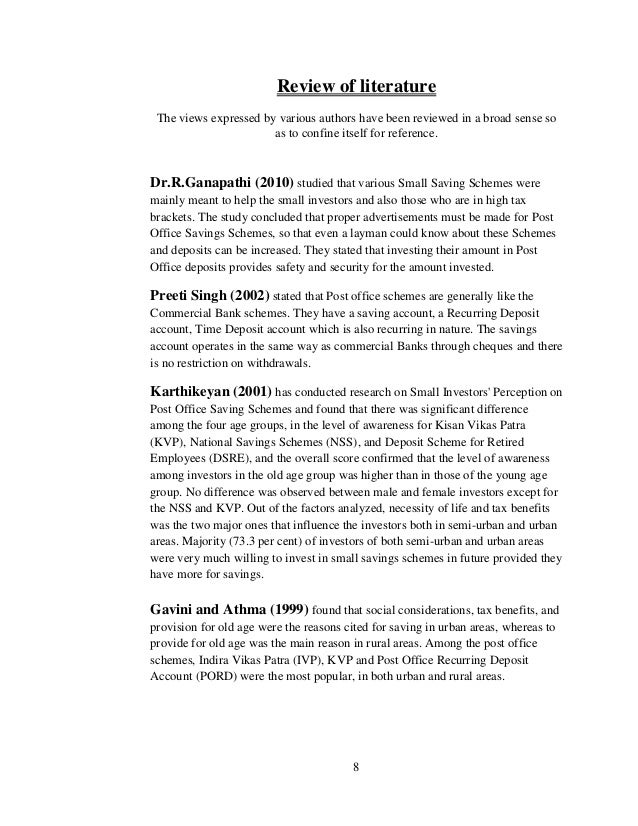 Review of literature

The views expressed by various authors have been reviewed in a broad sense so as to confine itself for reference.

Dr.R.Ganapathi (2010) studied that various Small Saving Schemes were mainly meant to help the small investors and also those who are in high tax brackets. The study concluded that proper advertisements must be made for Post Office Savings Schemes, so that even a layman could know about these Schemes and deposits can be increased. They stated that investing their amount in Post Office deposits provides safety and security for the amount invested.

Preeti Singh (2002) stated that Post office schemes are generally like the Commercial Bank schemes. They have a saving account, a Recurring Deposit account, Time Deposit account which is also recurring in nature. The savings account operates in the same way as commercial Banks through cheques and there is no restriction on withdrawals.

Karthikeyan (2001) has conducted research on Small Investors' Perception on Post Office Saving Schemes and found that there was significant difference among the four age groups, in the level of awareness for Kisan Vikas Patra (KVP), National Savings Schemes (NSS), and Deposit Scheme for Retired Employees (DSRE), and the overall score confirmed that the level of awareness among investors in the old age group was higher than in those of the young age group. No difference was observed between male and female investors except for the NSS and KVP. Out of the factors analyzed, necessity of life and tax benefits was the two major ones that influence the investors both in semi-urban and urban areas. Majority (73.3 per cent) of investors of both semi-urban and urban areas were very much willing to invest in small savings schemes in future provided they have more for savings.

Gavini and Athma (1999) found that social considerations, tax benefits, and provision for old age were the reasons cited for saving in urban areas, whereas to provide for old age was the main reason in rural areas. Among the post office schemes, Indira Vikas Patra (IVP), KVP and Post Office Recurring Deposit Account (PORD) were the most popular, in both urban and rural areas.

8